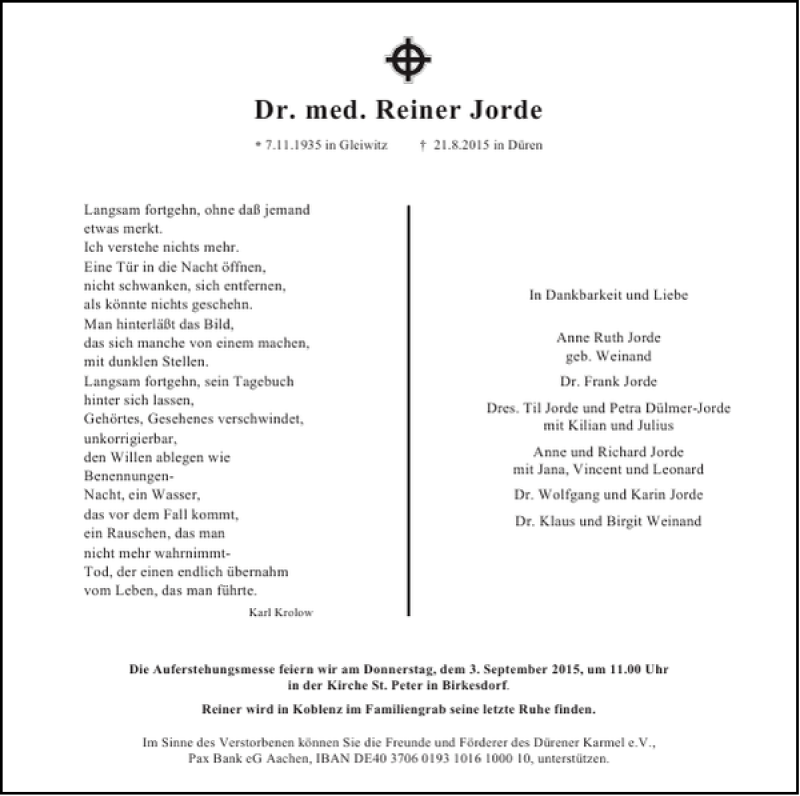 Dr. med. Reiner Jorde

* 7.11.1935 in Gleiwitz † 21.8.2015 in Düren

Langsam fortgehn, ohne daß jemand
etwas merkt.
Ich verstehe nichts mehr.
Eine Tür in die Nacht öffnen,
nicht schwanken, sich entfernen,
als könnte nichts geschehn.
Man hinterläßt das Bild,
das sich manche von einem machen,
mit dunklen Stellen.
Langsam fortgehn, sein Tagebuch
hinter sich lassen,
Gehörtes, Gesehenes verschwindet,
unkorrigierbar,
den Willen ablegen wie
Benennungen-
Nacht, ein Wasser,
das vor dem Fall kommt,
ein Rauschen, das man
nicht mehr wahrnimmt-
Tod, der einen endlich übernahm
vom Leben, das man führte.

Karl Krolow

In Dankbarkeit und Liebe

Anne Ruth Jorde
geb. Weinand

Dr. Frank Jorde

Dres. Til Jorde und Petra Dülmer-Jorde
mit Kilian und Julius

Anne und Richard Jorde
mit Jana, Vincent und Leonard

Dr. Wolfgang und Karin Jorde

Dr. Klaus und Birgit Weinand

Die Auferstehungsmesse feiern wir am Donnerstag, dem 3. September 2015, um 11.00 Uhr in der Kirche St. Peter in Birkesdorf.

Reiner wird in Koblenz im Familiengrab seine letzte Ruhe finden.

Im Sinne des Verstorbenen können Sie die Freunde und Förderer des Dürener Karmel e.V., Pax Bank eG Aachen, IBAN DE40 3706 0193 1016 1000 10, unterstützen.